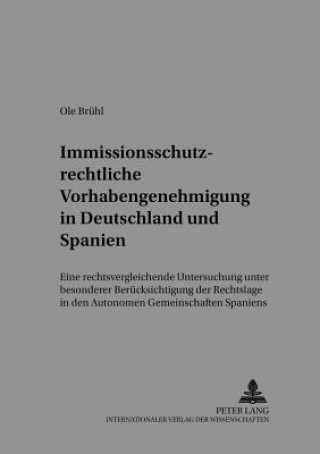 Ole Brühl

Immissionsschutzrechtliche Vorhabengenehmigung in Deutschland und Spanien

Eine rechtsvergleichende Untersuchung unter besonderer Berücksichtigung der Rechtslage in den Autonomen Gemeinschaften Spaniens

PETER LANG
INTERNATIONALER VERLAG DER WISSENSCHAFTEN